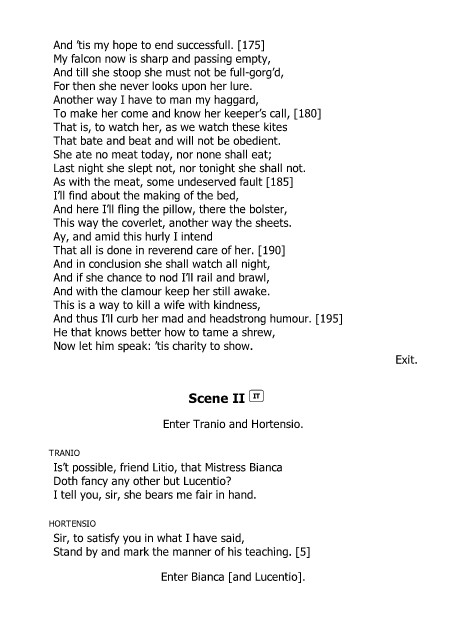 And 'tis my hope to end successfull. [175]
My falcon now is sharp and passing empty,
And till she stoop she must not be full-gorg'd,
For then she never looks upon her lure.
Another way I have to man my haggard,
To make her come and know her keeper's call, [180]
That is, to watch her, as we watch these kites
That bate and beat and will not be obedient.
She ate no meat today, nor none shall eat;
Last night she slept not, nor tonight she shall not.
As with the meat, some undeserved fault [185]
I'll find about the making of the bed,
And here I'll fling the pillow, there the bolster,
This way the coverlet, another way the sheets.
Ay, and amid this hurly I intend
That all is done in reverend care of her. [190]
And in conclusion she shall watch all night,
And if she chance to nod I'll rail and brawl,
And with the clamour keep her still awake.
This is a way to kill a wife with kindness,
And thus I'll curb her mad and headstrong humour. [195]
He that knows better how to tame a shrew,
Now let him speak: 'tis charity to show.

Exit.

Scene II IT

Enter Tranio and Hortensio.

TRANIO
Is't possible, friend Litio, that Mistress Bianca
Doth fancy any other but Lucentio?
I tell you, sir, she bears me fair in hand.

HORTENSIO
Sir, to satisfy you in what I have said,
Stand by and mark the manner of his teaching. [5]

Enter Bianca [and Lucentio].